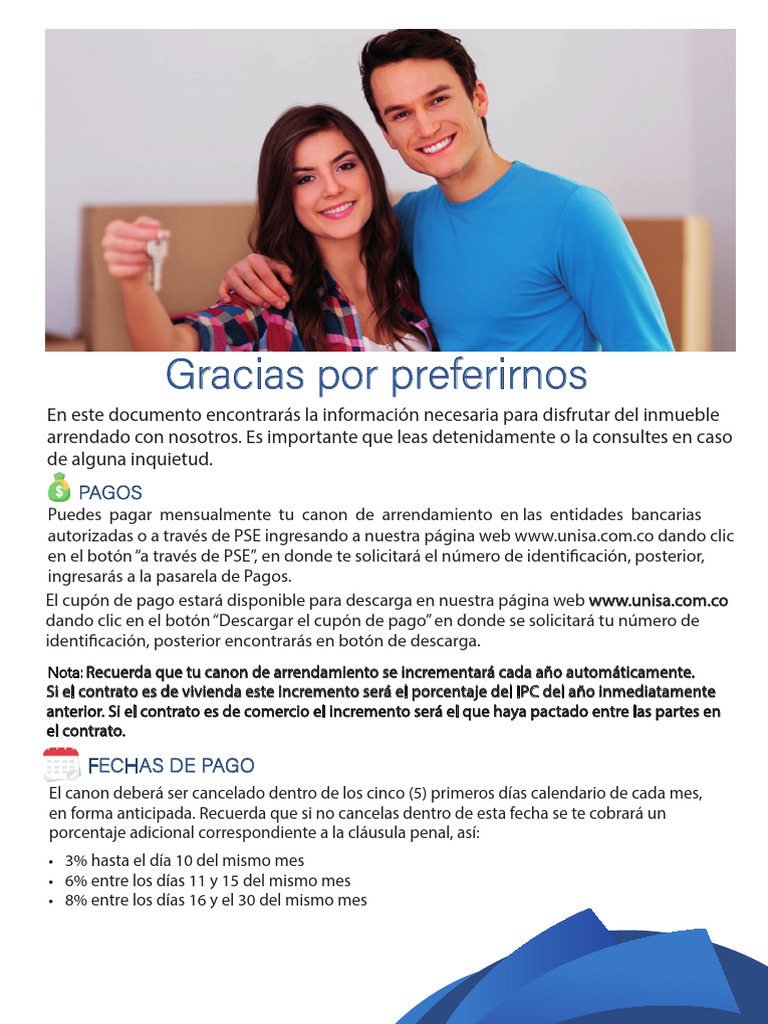 Gracias por preferirnos

En este documento encontrarás la información necesaria para disfrutar del inmueble arrendado con nosotros. Es importante que leas detenidamente o la consultes en caso de alguna inquietud.

PAGOS

Puedes pagar mensualmente tu canon de arrendamiento en las entidades bancarias autorizadas o a través de PSE ingresando a nuestra página web www.unisa.com.co dando clic en el botón "a través de PSE", en donde te solicitará el número de identificación, posterior, ingresarás a la pasarela de Pagos.

El cupón de pago estará disponible para descarga en nuestra página web www.unisa.com.co dando clic en el botón "Descargar el cupón de pago" en donde se solicitará tu número de identificación, posterior encontrarás en botón de descarga.

Nota: Recuerda que tu canon de arrendamiento se incrementará cada año automáticamente. Si el contrato es de vivienda este incremento será el porcentaje del IPC del año inmediatamente anterior. Si el contrato es de comercio el incremento será el que haya pactado entre las partes en el contrato.

FECHAS DE PAGO

El canon deberá ser cancelado dentro de los cinco (5) primeros días calendario de cada mes, en forma anticipada. Recuerda que si no cancelas dentro de esta fecha se te cobrará un porcentaje adicional correspondiente a la cláusula penal, así:

• 3% hasta el día 10 del mismo mes
• 6% entre los días 11 y 15 del mismo mes
• 8% entre los días 16 y el 30 del mismo mes